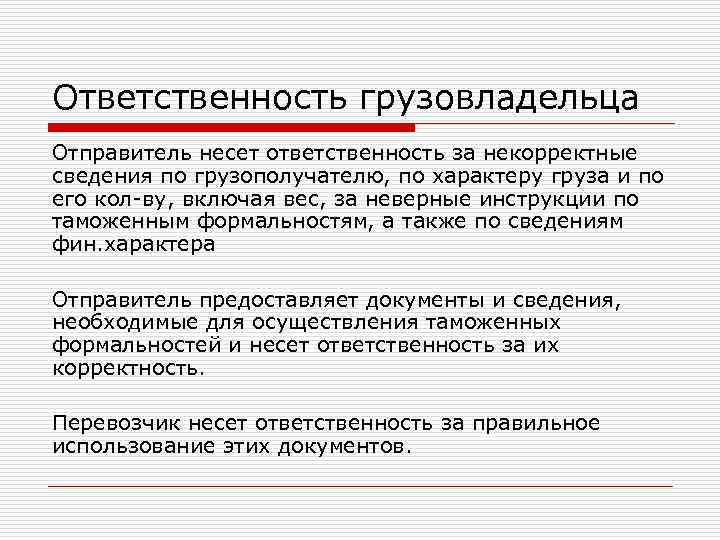 Ответственность грузовладельца

Отправитель несет ответственность за некорректные сведения по грузополучателю, по характеру груза и по его кол-ву, включая вес, за неверные инструкции по таможенным формальностям, а также по сведениям фин.характера

Отправитель предоставляет документы и сведения, необходимые для осуществления таможенных формальностей и несет ответственность за их корректность.

Перевозчик несет ответственность за правильное использование этих документов.